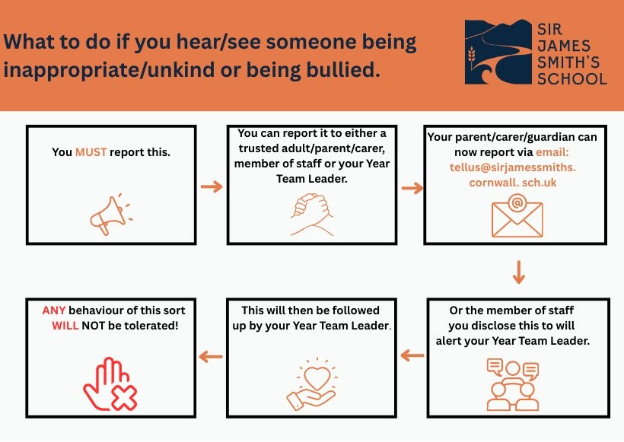 What to do if you hear/see someone being inappropriate/unkind or being bullied.

SIR JAMES SMITH'S SCHOOL

You MUST report this.

You can report it to either a trusted adult/parent/carer, member of staff or your Year Team Leader.

Your parent/carer/guardian can now report via email: tellus@sirjamessmiths. cornwall. sch.uk

Or the member of staff you disclose this to will alert your Year Team Leader.

This will then be followed up by your Year Team Leader.

ANY behaviour of this sort WILL NOT be tolerated!